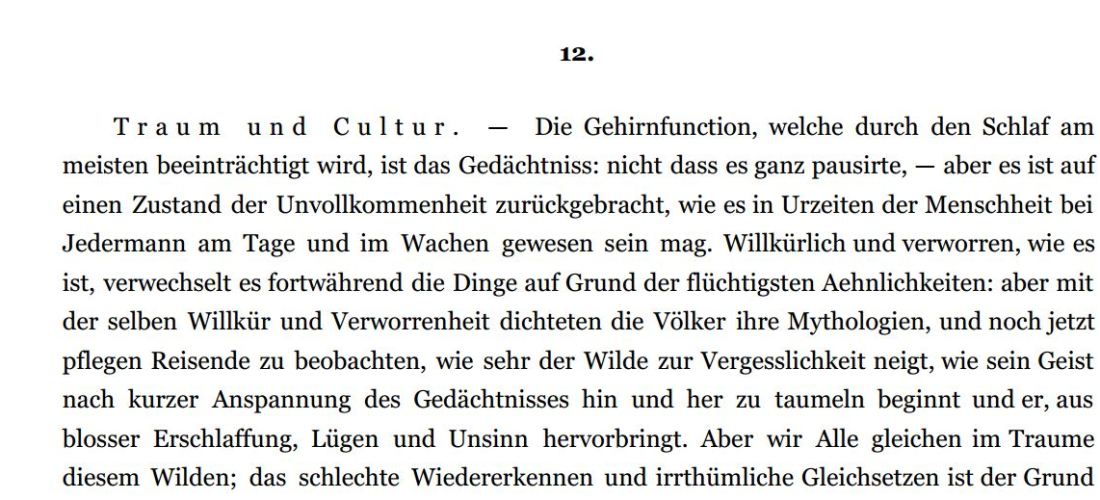 12.

Traum und Cultur. — Die Gehirnfunction, welche durch den Schlaf am meisten beeinträchtigt wird, ist das Gedächtniss: nicht dass es ganz pausirte, — aber es ist auf einen Zustand der Unvollkommenheit zurückgebracht, wie es in Urzeiten der Menschheit bei Jedermann am Tage und im Wachen gewesen sein mag. Willkürlich und verworren, wie es ist, verwechselt es fortwährend die Dinge auf Grund der flüchtigsten Aehnlichkeiten: aber mit der selben Willkür und Verworrenheit dichteten die Völker ihre Mythologien, und noch jetzt pflegen Reisende zu beobachten, wie sehr der Wilde zur Vergesslichkeit neigt, wie sein Geist nach kurzer Anspannung des Gedächtnisses hin und her zu taumeln beginnt und er, aus blosser Erschlaffung, Lügen und Unsinn hervorbringt. Aber wir Alle gleichen im Traume diesem Wilden; das schlechte Wiedererkennen und irrthümliche Gleichsetzen ist der Grund